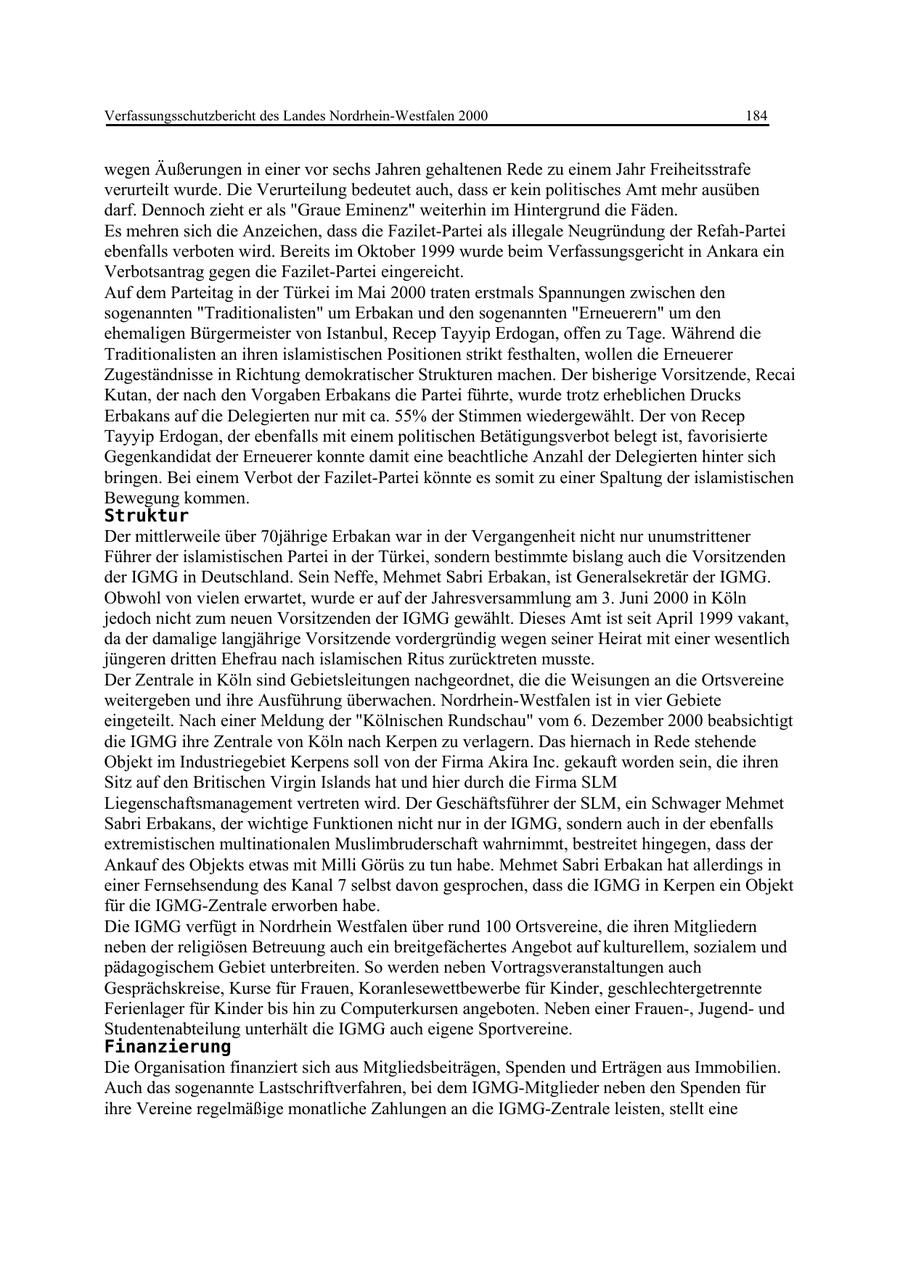 Verfassungsschutzbericht des Landes Nordrhein-Westfalen 2000 184

wegen Äußerungen in einer vor sechs Jahren gehaltenen Rede zu einem Jahr Freiheitsstrafe verurteilt wurde. Die Verurteilung bedeutet auch, dass er kein politisches Amt mehr ausüben darf. Dennoch zieht er als "Graue Eminenz" weiterhin im Hintergrund die Fäden.
Es mehren sich die Anzeichen, dass die Fazilet-Partei als illegale Neugründung der Refah-Partei ebenfalls verboten wird. Bereits im Oktober 1999 wurde beim Verfassungsgericht in Ankara ein Verbotsantrag gegen die Fazilet-Partei eingereicht.
Auf dem Parteitag in der Türkei im Mai 2000 traten erstmals Spannungen zwischen den sogenannten "Traditionalisten" um Erbakan und den sogenannten "Erneuerern" um den ehemaligen Bürgermeister von Istanbul, Recep Tayyip Erdogan, offen zu Tage. Während die Traditionalisten an ihren islamistischen Positionen strikt festhalten, wollen die Erneuerer Zugeständnisse in Richtung demokratischer Strukturen machen. Der bisherige Vorsitzende, Recai Kutan, der nach den Vorgaben Erbakans die Partei führte, wurde trotz erheblichen Drucks Erbakans auf die Delegierten nur mit ca. 55% der Stimmen wiedergewählt. Der von Recep Tayyip Erdogan, der ebenfalls mit einem politischen Betätigungsverbot belegt ist, favorisierte Gegenkandidat der Erneuerer konnte damit eine beachtliche Anzahl der Delegierten hinter sich bringen. Bei einem Verbot der Fazilet-Partei könnte es somit zu einer Spaltung der islamistischen Bewegung kommen.
Struktur
Der mittlerweile über 70jährige Erbakan war in der Vergangenheit nicht nur unumstrittener Führer der islamistischen Partei in der Türkei, sondern bestimmte bislang auch die Vorsitzenden der IGMG in Deutschland. Sein Neffe, Mehmet Sabri Erbakan, ist Generalsekretär der IGMG. Obwohl von vielen erwartet, wurde er auf der Jahresversammlung am 3. Juni 2000 in Köln jedoch nicht zum neuen Vorsitzenden der IGMG gewählt. Dieses Amt ist seit April 1999 vakant, da der damalige langjährige Vorsitzende vordergründig wegen seiner Heirat mit einer wesentlich jüngeren dritten Ehefrau nach islamischen Ritus zurücktreten musste.
Der Zentrale in Köln sind Gebietsleitungen nachgeordnet, die die Weisungen an die Ortsvereine weitergeben und ihre Ausführung überwachen. Nordrhein-Westfalen ist in vier Gebiete eingeteilt. Nach einer Meldung der "Kölnischen Rundschau" vom 6. Dezember 2000 beabsichtigt die IGMG ihre Zentrale von Köln nach Kerpen zu verlagern. Das hiernach in Rede stehende Objekt im Industriegebiet Kerpens soll von der Firma Akira Inc. gekauft worden sein, die ihren Sitz auf den Britischen Virgin Islands hat und hier durch die Firma SLM Liegenschaftsmanagement vertreten wird. Der Geschäftsführer der SLM, ein Schwager Mehmet Sabri Erbakans, der wichtige Funktionen nicht nur in der IGMG, sondern auch in der ebenfalls extremistischen multinationalen Muslimbruderschaft wahrnimmt, bestreitet hingegen, dass der Ankauf des Objekts etwas mit Milli Görüs zu tun habe. Mehmet Sabri Erbakan hat allerdings in einer Fernsehsendung des Kanal 7 selbst davon gesprochen, dass die IGMG in Kerpen ein Objekt für die IGMG-Zentrale erworben habe.
Die IGMG verfügt in Nordrhein Westfalen über rund 100 Ortsvereine, die ihren Mitgliedern neben der religiösen Betreuung auch ein breitgefächertes Angebot auf kulturellem, sozialem und pädagogischem Gebiet unterbreiten. So werden neben Vortragsveranstaltungen auch Gesprächskreise, Kurse für Frauen, Koranlesewettbewerbe für Kinder, geschlechtergetrennte Ferienlager für Kinder bis hin zu Computerkursen angeboten. Neben einer Frauen-, Jugend- und Studentenabteilung unterhält die IGMG auch eigene Sportvereine.
Finanzierung
Die Organisation finanziert sich aus Mitgliedsbeiträgen, Spenden und Erträgen aus Immobilien. Auch das sogenannte Lastschriftverfahren, bei dem IGMG-Mitglieder neben den Spenden für ihre Vereine regelmäßige monatliche Zahlungen an die IGMG-Zentrale leisten, stellt eine